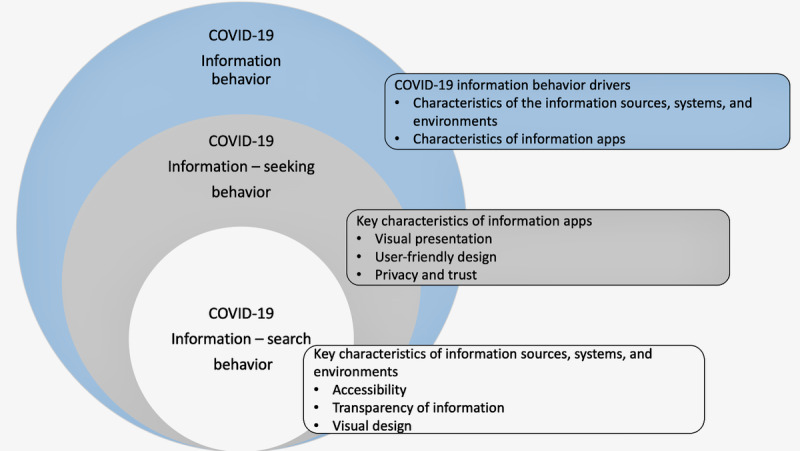 COVID-19
Information behavior

COVID-19 information behavior drivers
• Characteristics of the information sources, systems, and environments
• Characteristics of information apps

COVID-19
Information – seeking behavior

Key characteristics of information apps
• Visual presentation
• User-friendly design
• Privacy and trust

COVID-19
Information – search behavior

Key characteristics of information sources, systems, and environments
• Accessibility
• Transparency of information
• Visual design